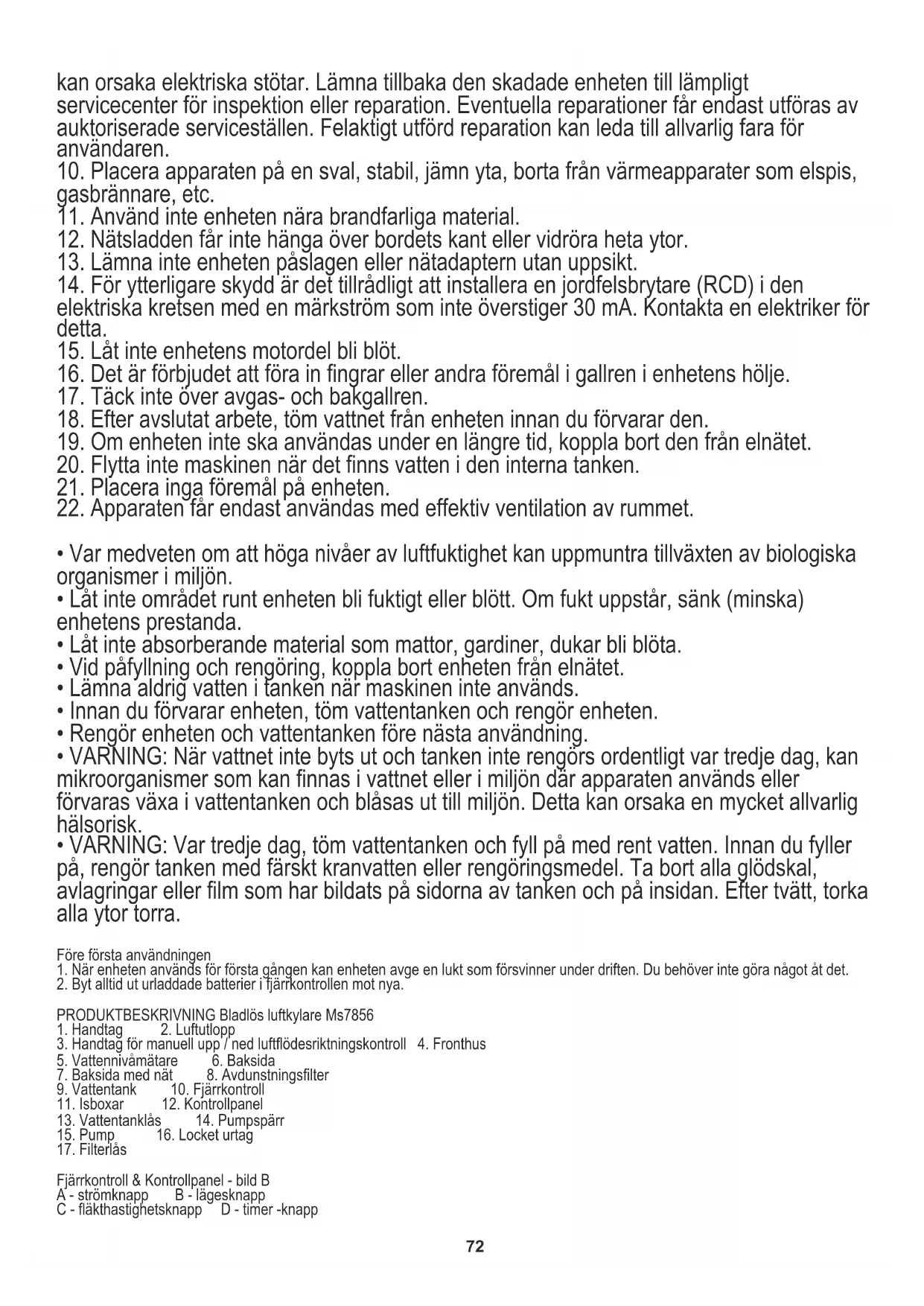 kan orsaka elektriska stötar. Lämna tillbaka den skadade enheten till lämpligt servicecenter för inspektion eller reparation. Eventuella reparationer får endast utföras av auktoriserade serviceställen. Felaktigt utförd reparation kan leda till allvarlig fara för användaren.
10. Placera apparaten på en sval, stabil, jämn yta, borta från värmeapparater som elspis, gasbrännare, etc.
11. Använd inte enheten nära brandfarliga material.
12. Nätsladden får inte hänga över bordets kant eller vidröra heta ytor.
13. Lämna inte enheten påslagen eller nätadaptern utan uppsikt.
14. För ytterligare skydd är det tillrådligt att installera en jordfelsbrytare (RCD) i den elektriska kretsen med en märkström som inte överstiger 30 mA. Kontakta en elektriker för detta.
15. Låt inte enhetens motordel bli blöt.
16. Det är förbjudet att föra in fingrar eller andra föremål i gallren i enhetens hölje.
17. Täck inte över avgas- och bakgallren.
18. Efter avslutat arbete, töm vattnet från enheten innan du förvarar den.
19. Om enheten inte ska användas under en längre tid, koppla bort den från elnätet.
20. Flytta inte maskinen när det finns vatten i den interna tanken.
21. Placera inga föremål på enheten.
22. Apparaten får endast användas med effektiv ventilation av rummet.

• Var medveten om att höga nivåer av luftfuktighet kan uppmuntra tillväxten av biologiska organismer i miljön.
• Låt inte området runt enheten bli fuktigt eller blött. Om fukt uppstår, sänk (minska) enhetens prestanda.
• Låt inte absorberande material som mattor, gardiner, dukar bli blöta.
• Vid påfyllning och rengöring, koppla bort enheten från elnätet.
• Lämna aldrig vatten i tanken när maskinen inte används.
• Innan du förvarar enheten, töm vattentanken och rengör enheten.
• Rengör enheten och vattentanken före nästa användning.
• VARNING: När vattnet inte byts ut och tanken inte rengörs ordentligt var tredje dag, kan mikroorganismer som kan finnas i vattnet eller i miljön där apparaten används eller förvaras växa i vattentanken och blåsas ut till miljön. Detta kan orsaka en mycket allvarlig hälsorisk.
• VARNING: Var tredje dag, töm vattentanken och fyll på med rent vatten. Innan du fyller på, rengör tanken med färskt kranvatten eller rengöringsmedel. Ta bort alla glödskal, avlagringar eller film som har bildats på sidorna av tanken och på insidan. Efter tvätt, torka alla ytor torra.

Före första användningen
1. När enheten används för första gången kan enheten avge en lukt som försvinner under driften. Du behöver inte göra något åt det.
2. Byt alltid ut urladdade batterier i fjärrkontrollen mot nya.

PRODUKTBESKRIVNING Bladlös luftkylare Ms7856
1. Handtag 2. Luftutlopp
3. Handtag för manuell upp / ned luftflödesriktningskontroll 4. Fronthus
5. Vattennivåmätare 6. Baksida
7. Baksida med nät 8. Avdunstningsfilter
9. Vattentank 10. Fjärrkontroll
11. Isboxar 12. Kontrollpanel
13. Vattentanklås 14. Pumpspärr
15. Pump 16. Locket urtag
17. Filterlås

Fjärrkontroll & Kontrollpanel - bild B
A - strömknapp B - lägesknapp
C - fläkthastighetsknapp D - timer -knapp

72